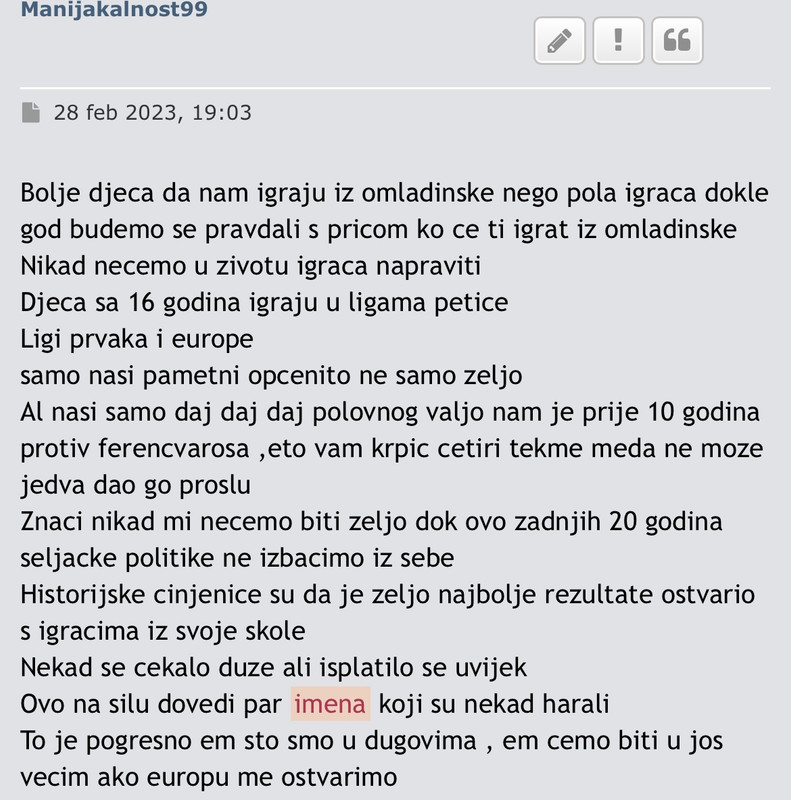 Manijakalnost99

28 feb 2023, 19:03

Bolje djeca da nam igraju iz omladinske nego pola igraca dokle god budemo se pravdali s pricom ko ce ti igrat iz omladinske
Nikad necemo u zivotu igraca napraviti
Djeca sa 16 godina igraju u ligama petice
Ligi prvaka i europe
samo nasi pametni opcenito ne samo zeljo
Al nasi samo daj daj daj polovnog valjo nam je prije 10 godina protiv ferencvarosa ,eto vam krpic cetiri tekme meda ne moze jedva dao go proslu
Znaci nikad mi necemo biti zeljo dok ovo zadnjih 20 godina seljacke politike ne izbacimo iz sebe
Historijske cinjenice su da je zeljo najbolje rezultate ostvario s igracima iz svoje skole
Nekad se cekalo duze ali isplatilo se uvijek
Ovo na silu dovedi par imena koji su nekad harali
To je pogresno em sto smo u dugovima , em cemo biti u jos vecim ako europu me ostvarimo